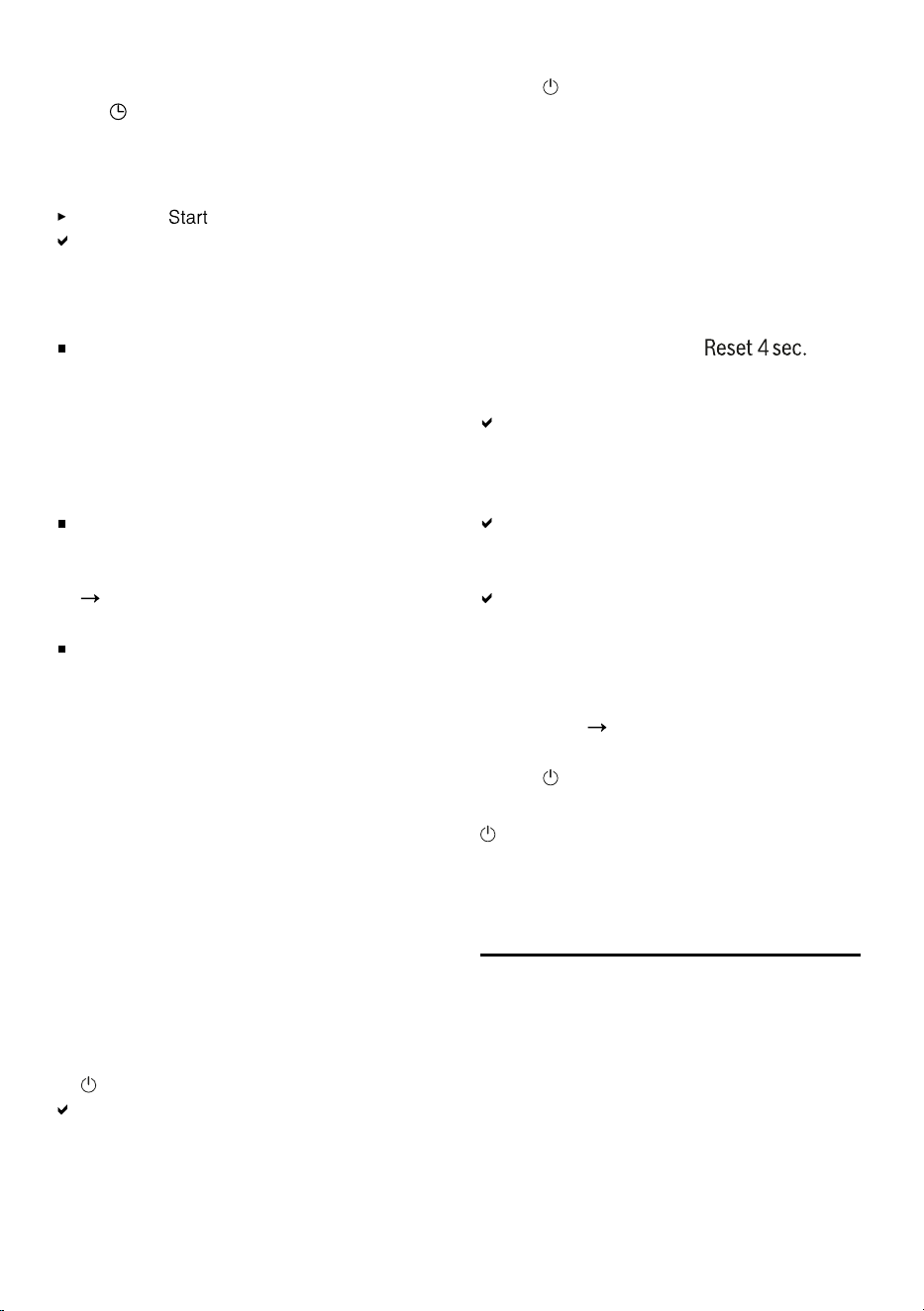 Start

Reset 4 sec.